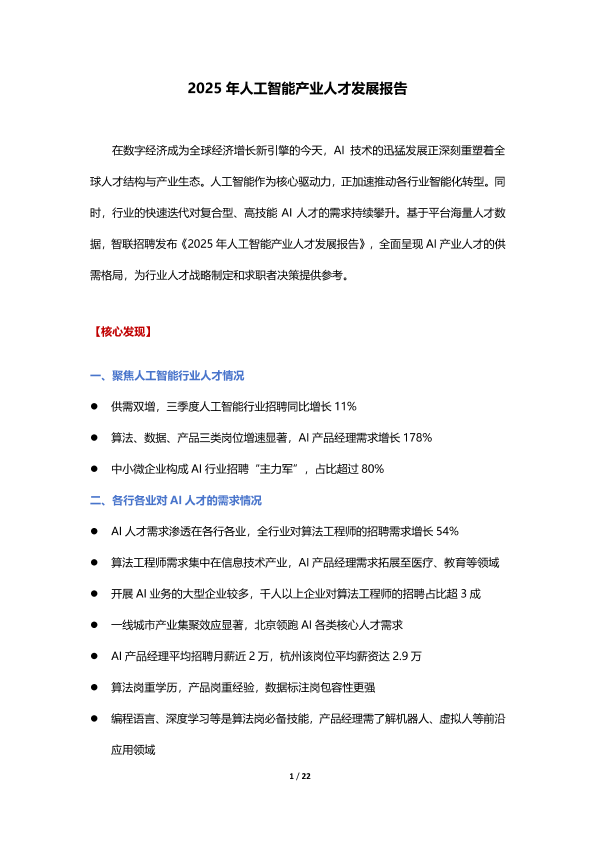 2025年人工智能产业人才发展报告

在数字经济成为全球经济增长新引擎的今天，AI技术的迅猛发展正深刻重塑着全球人才结构与产业生态。人工智能作为核心驱动力，正加速推动各行业智能化转型。同时，行业的快速迭代对复合型、高技能AI人才的需求持续攀升。基于平台海量人才数据，智联招聘发布《2025年人工智能产业人才发展报告》，全面呈现AI产业人才的供需格局，为行业人才战略制定和求职者决策提供参考。

【核心发现】

一、聚焦人工智能行业人才情况

• 供需双增，三季度人工智能行业招聘同比增长11%

• 算法、数据、产品三类岗位增速显著，AI产品经理需求增长178%

• 中小微企业构成AI行业招聘“主力军”，占比超过80%

二、各行各业对AI人才的需求情况

• AI人才需求渗透在各行各业，全行业对算法工程师的招聘需求增长54%

• 算法工程师需求集中在信息技术产业，AI产品经理需求拓展至医疗、教育等领域

• 开展AI业务的大型企业较多，千人以上企业对算法工程师的招聘占比超3成

• 一线城市产业集聚效应显著，北京领跑AI各类核心人才需求

• AI产品经理平均招聘月薪近2万，杭州该岗位平均薪资达2.9万

• 算法岗重学历，产品岗重经验，数据标注岗包容性更强

• 编程语言、深度学习等是算法岗必备技能，产品经理需了解机器人、虚拟人等前沿应用领域

1 / 22